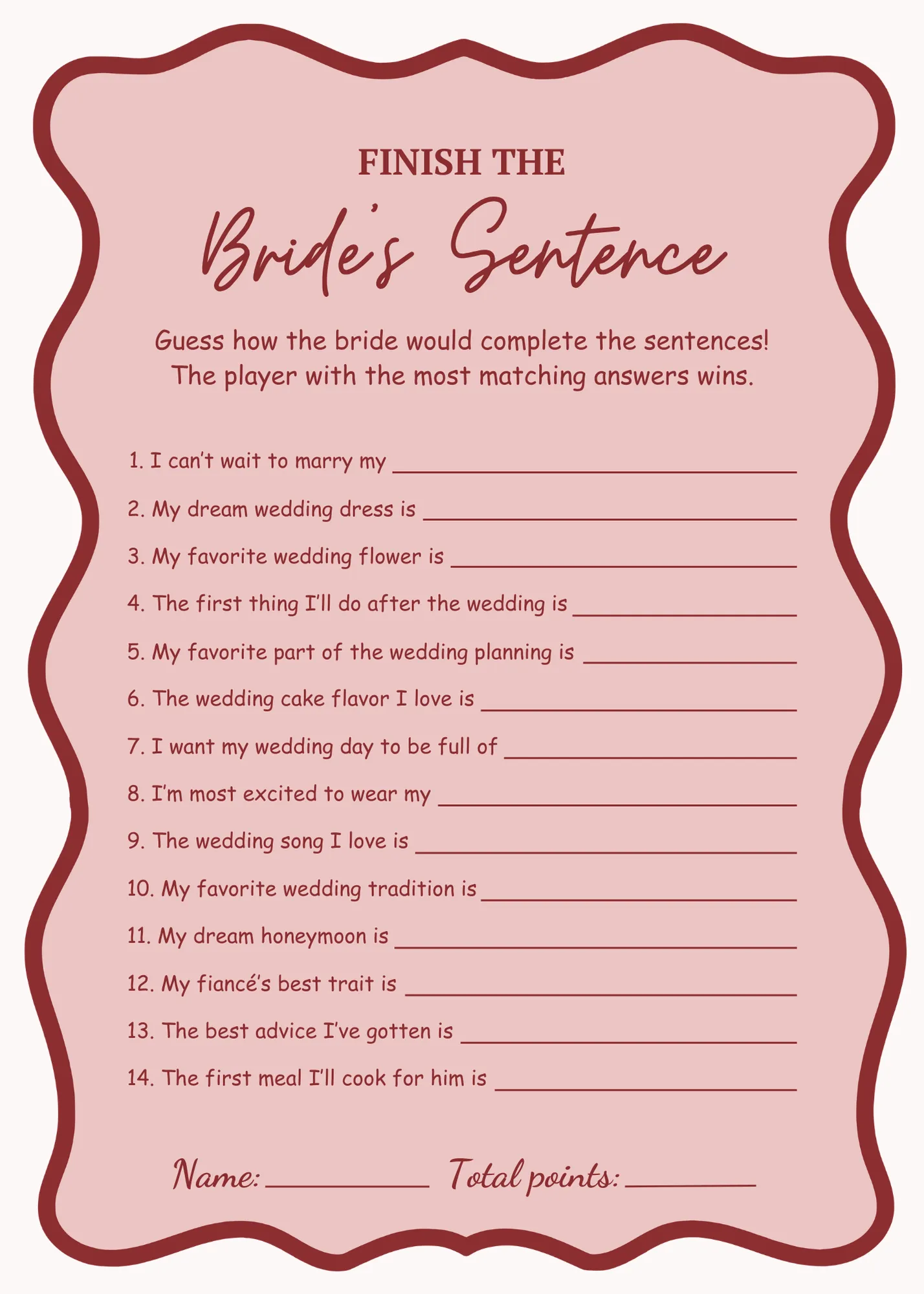 FINISH THE

Bride's Sentence

Guess how the bride would complete the sentences! The player with the most matching answers wins.

1. I can't wait to marry my ____

2. My dream wedding dress is ____

3. My favorite wedding flower is ____

4. The first thing I'll do after the wedding is ____

5. My favorite part of the wedding planning is ____

6. The wedding cake flavor I love is ____

7. I want my wedding day to be full of ____

8. I'm most excited to wear my ____

9. The wedding song I love is ____

10. My favorite wedding tradition is ____

11. My dream honeymoon is ____

12. My fiancé's best trait is ____

13. The best advice I've gotten is ____

14. The first meal I'll cook for him is ____

Name: ____ Total points: ____